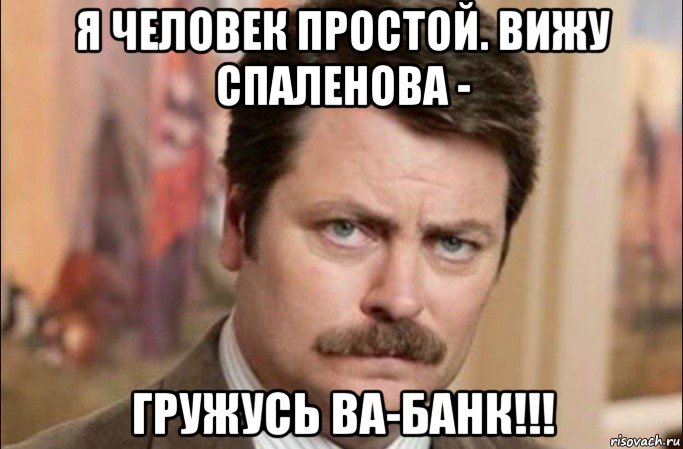 Я ЧЕЛОВЕК ПРОСТОЙ. ВИЖУ СПАЛЕНОВА -

ГРУЖУСЬ ВА-БАНК!!!

risovach.ru